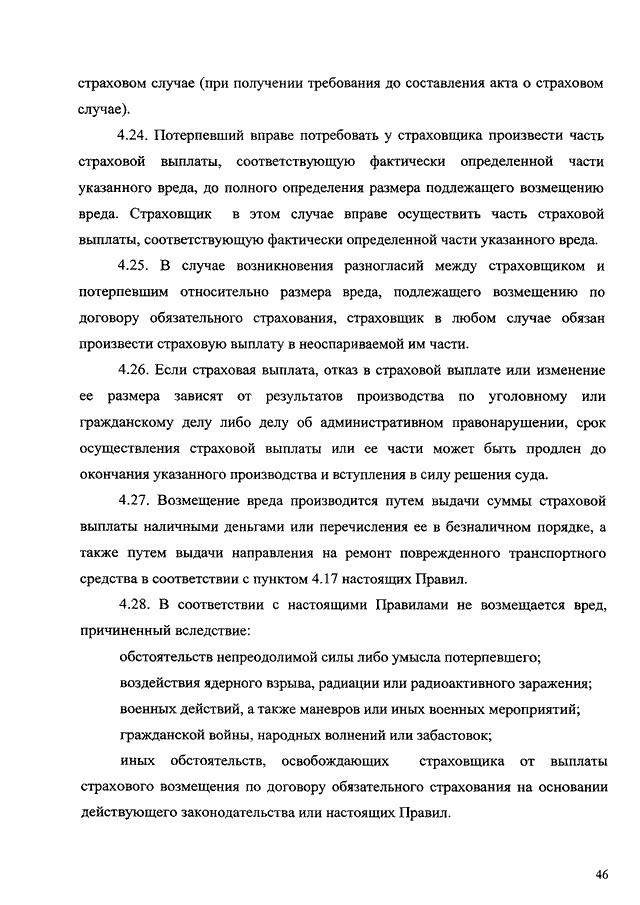 страховом случае (при получении требования до составления акта о страховом случае).

4.24. Потерпевший вправе потребовать у страховщика произвести часть страховой выплаты, соответствующую фактически определенной части указанного вреда, до полного определения размера подлежащего возмещению вреда. Страховщик в этом случае вправе осуществить часть страховой выплаты, соответствующую фактически определенной части указанного вреда.

4.25. В случае возникновения разногласий между страховщиком и потерпевшим относительно размера вреда, подлежащего возмещению по договору обязательного страхования, страховщик в любом случае обязан произвести страховую выплату в неоспариваемой им части.

4.26. Если страховая выплата, отказ в страховой выплате или изменение ее размера зависят от результатов производства по уголовному или гражданскому делу либо делу об административном правонарушении, срок осуществления страховой выплаты или ее части может быть продлен до окончания указанного производства и вступления в силу решения суда.

4.27. Возмещение вреда производится путем выдачи суммы страховой выплаты наличными деньгами или перечисления ее в безналичном порядке, а также путем выдачи направления на ремонт поврежденного транспортного средства в соответствии с пунктом 4.17 настоящих Правил.

4.28. В соответствии с настоящими Правилами не возмещается вред, причиненный вследствие:

обстоятельств непреодолимой силы либо умысла потерпевшего;

воздействия ядерного взрыва, радиации или радиоактивного заражения;

военных действий, а также маневров или иных военных мероприятий;

гражданской войны, народных волнений или забастовок;

иных обстоятельств, освобождающих страховщика от выплаты страхового возмещения по договору обязательного страхования на основании действующего законодательства или настоящих Правил.

46